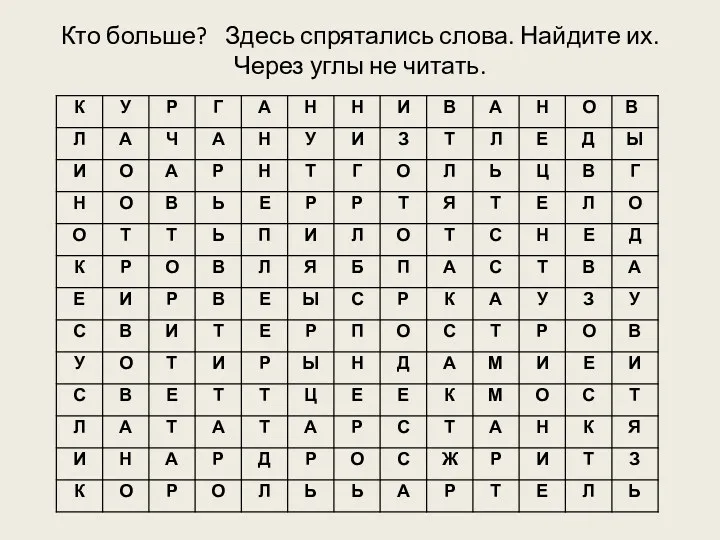 Кто больше? Здесь спрятались слова. Найдите их. Через углы не читать.

| К | У | Р | Г | А | Н | Н | И | В | А | Н | О | В |
|---|---|---|---|---|---|---|---|---|---|---|---|---|
| Л | А | Ч | А | Н | У | И | З | Т | Л | Е | Д | Ы |
| И | О | А | Р | Н | Т | Г | О | Л | Ь | Ц | В | Г |
| Н | О | В | Ь | Е | Р | Р | Т | Я | Т | Е | Л | О |
| О | Т | Т | Ь | П | И | Л | О | Т | С | Н | Е | Д |
| К | Р | О | В | Л | Я | Б | П | А | С | Т | В | А |
| Е | И | Р | В | Е | Ы | С | Р | К | А | У | З | У |
| С | В | И | Т | Е | Р | П | О | С | Т | Р | О | В |
| У | О | Т | И | Р | Ы | Н | Д | А | М | И | Е | И |
| С | В | Е | Т | Т | Ц | Е | Е | К | М | О | С | Т |
| Л | А | Т | А | Т | А | Р | С | Т | А | Н | К | Я |
| И | Н | А | Р | Д | Р | О | С | Ж | Р | И | Т | З |
| К | О | Р | О | Л | Ь | Ь | А | Р | Т | Е | Л | Ь |